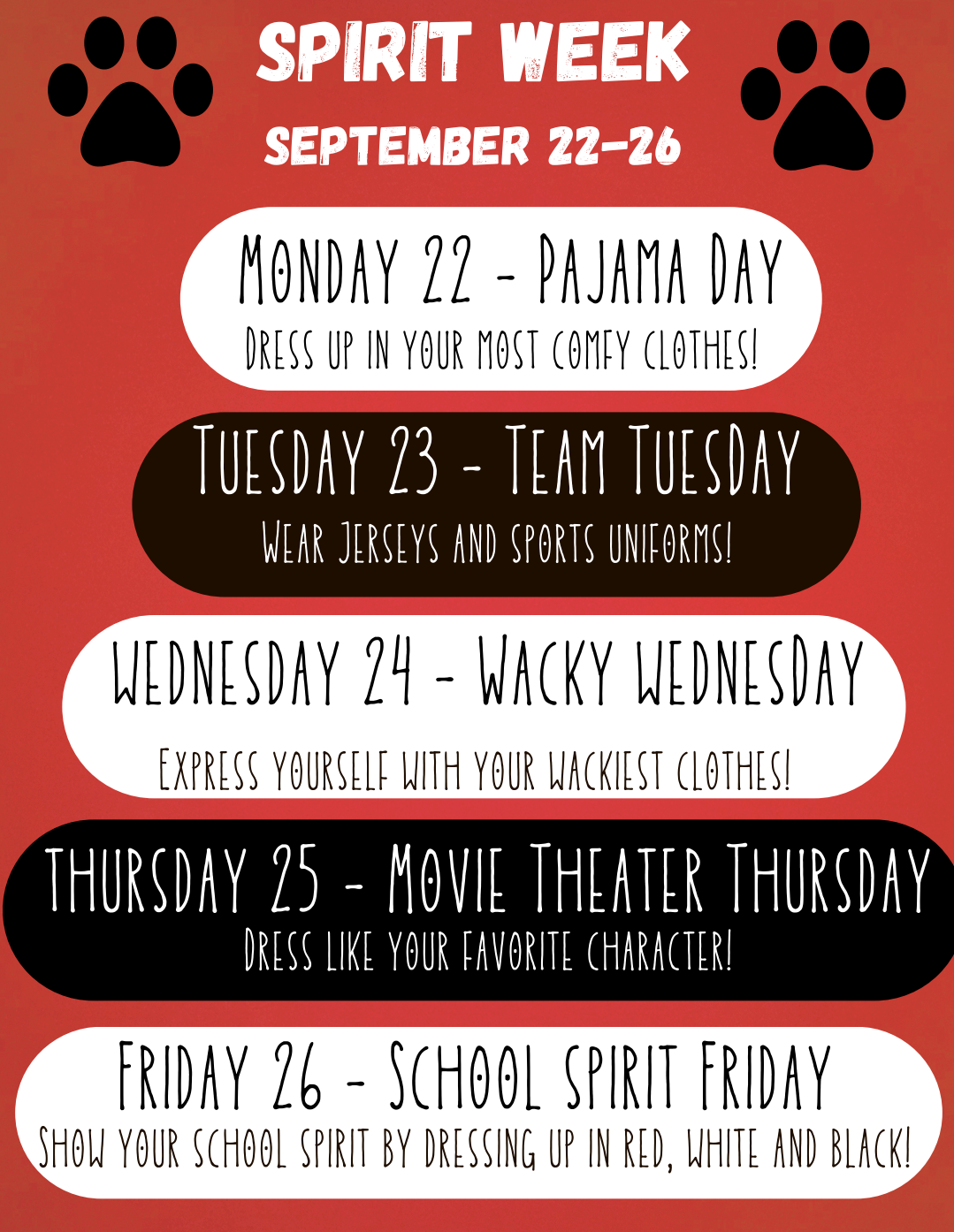 SPIRIT WEEK

SEPTEMBER 22-26

MONDAY 22 - PAJAMA DAY
DRESS UP IN YOUR MOST COMFY CLOTHES!

TUESDAY 23 - TEAM TUESDAY
WEAR JERSEYS AND SPORTS UNIFORMS!

WEDNESDAY 24 - WACKY WEDNESDAY
EXPRESS YOURSELF WITH YOUR WACKIEST CLOTHES!

THURSDAY 25 - MOVIE THEATER THURSDAY
DRESS LIKE YOUR FAVORITE CHARACTER!

FRIDAY 26 - SCHOOL SPIRIT FRIDAY
SHOW YOUR SCHOOL SPIRIT BY DRESSING UP IN RED, WHITE AND BLACK!